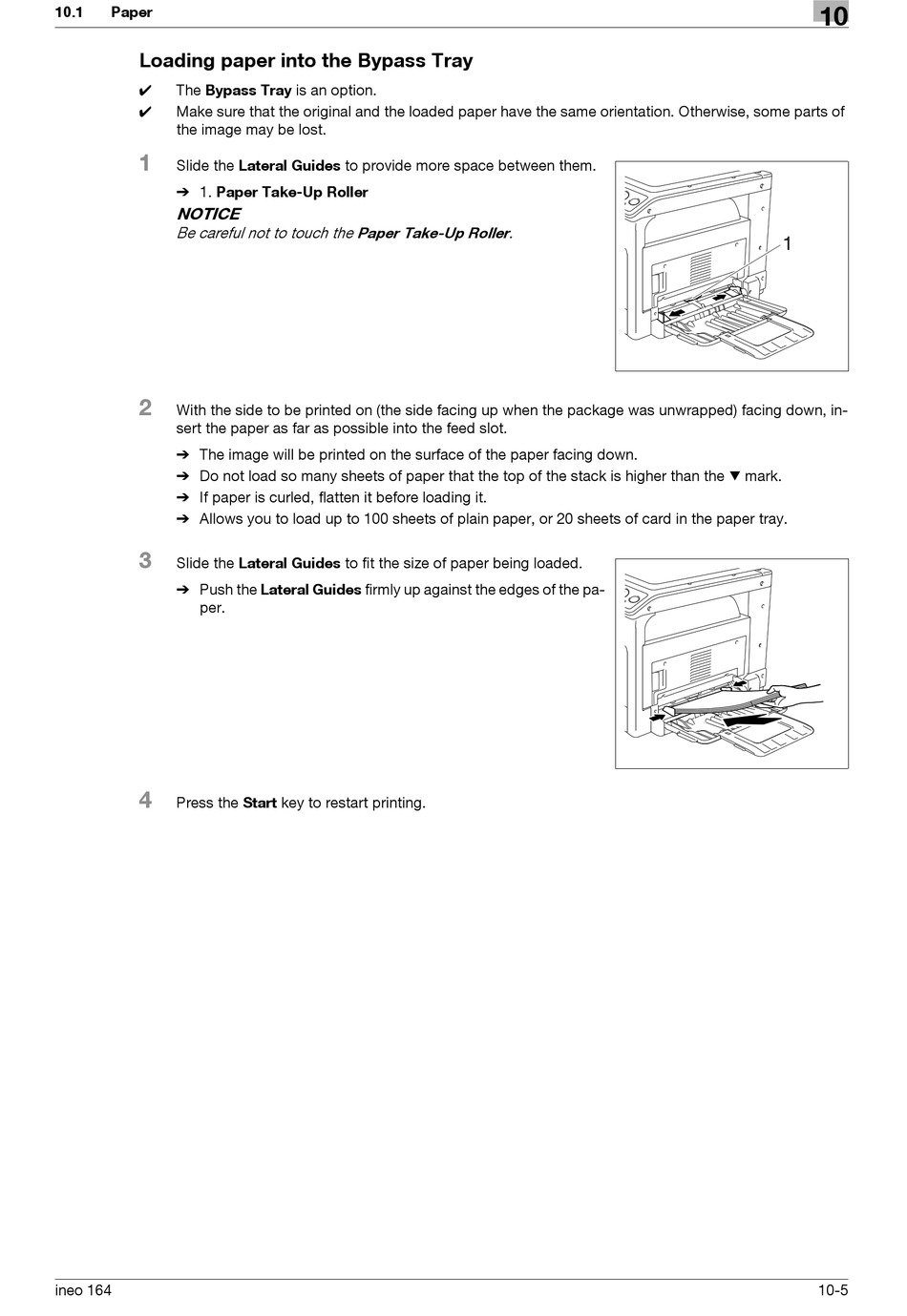 10.1 Paper

10

Loading paper into the Bypass Tray

✔ The Bypass Tray is an option.

✔ Make sure that the original and the loaded paper have the same orientation. Otherwise, some parts of the image may be lost.

1 Slide the Lateral Guides to provide more space between them.

➔ 1. Paper Take-Up Roller

NOTICE
Be careful not to touch the Paper Take-Up Roller.

1

2 With the side to be printed on (the side facing up when the package was unwrapped) facing down, insert the paper as far as possible into the feed slot.

➔ The image will be printed on the surface of the paper facing down.

➔ Do not load so many sheets of paper that the top of the stack is higher than the ▼ mark.

➔ If paper is curled, flatten it before loading it.

➔ Allows you to load up to 100 sheets of plain paper, or 20 sheets of card in the paper tray.

3 Slide the Lateral Guides to fit the size of paper being loaded.

➔ Push the Lateral Guides firmly up against the edges of the paper.

4 Press the Start key to restart printing.

ineo 164

10-5